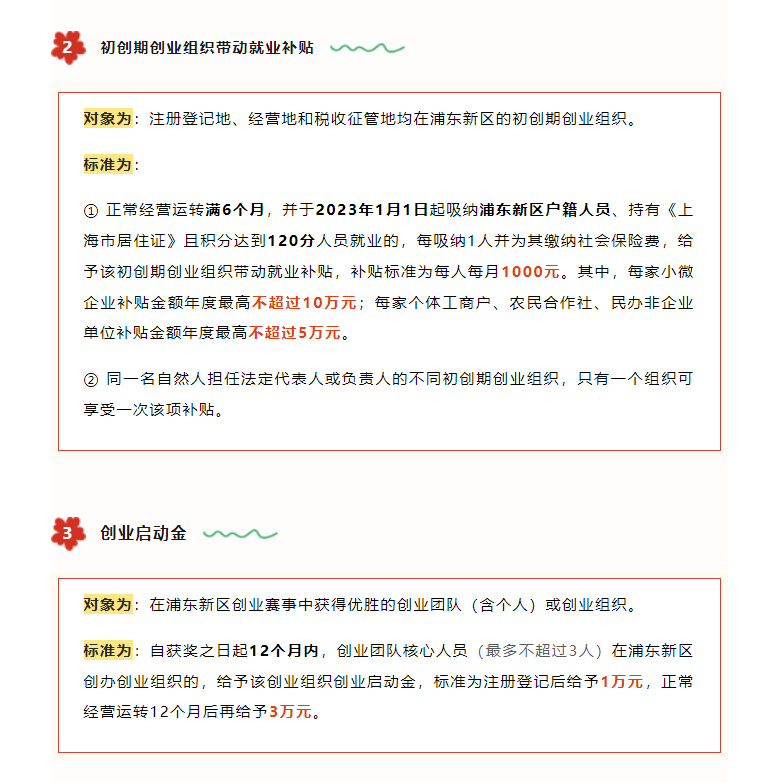 2 初创期创业组织带动就业补贴

对象为：注册登记地、经营地和税收征管地均在浦东新区的初创期创业组织。

标准为：

① 正常经营运转满6个月，并于2023年1月1日起吸纳浦东新区户籍人员、持有《上海市居住证》且积分达到120分人员就业的，每吸纳1人并为其缴纳社会保险费，给予该初创期创业组织带动就业补贴，补贴标准为每人每月1000元。其中，每家小微企业补贴金额年度最高不超过10万元；每家个体工商户、农民合作社、民办非企业单位补贴金额年度最高不超过5万元。

② 同一名自然人担任法定代表人或负责人的不同初创期创业组织，只有一个组织可享受一次该项补贴。

3 创业启动金

对象为：在浦东新区创业赛事中获得优胜的创业团队（含个人）或创业组织。

标准为：自获奖之日起12个月内，创业团队核心人员（最多不超过3人）在浦东新区创办创业组织的，给予该创业组织创业启动金，标准为注册登记后给予1万元，正常经营运转12个月后再给予3万元。